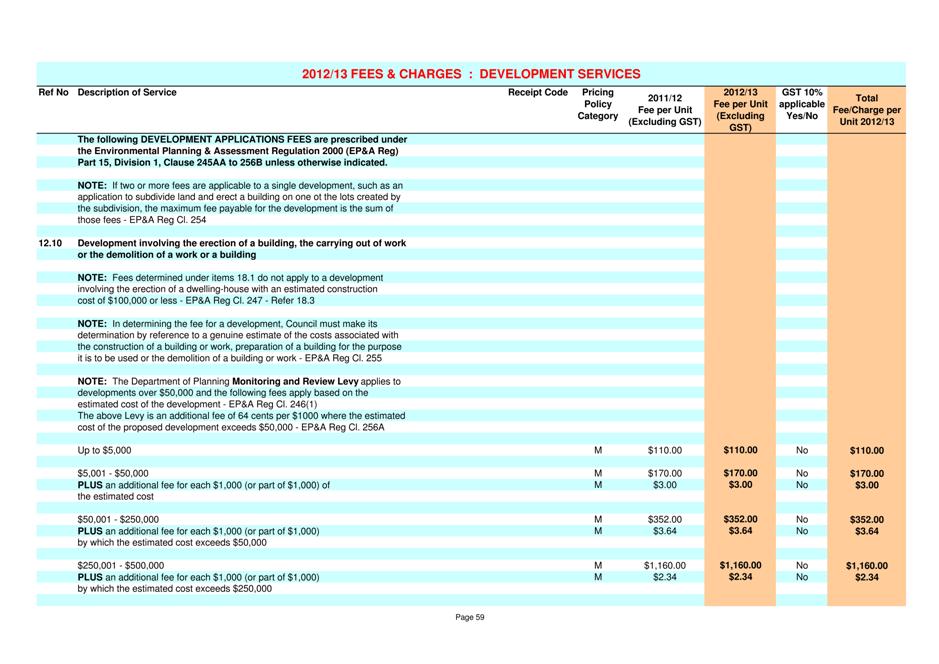 2012/13 FEES & CHARGES : DEVELOPMENT SERVICES

| Ref No | Description of Service | Receipt Code | Pricing Policy Category | 2011/12 Fee per Unit (Excluding GST) | 2012/13 Fee per Unit (Excluding GST) | GST 10% applicable Yes/No | Total Fee/Charge per Unit 2012/13 |
|---|---|---|---|---|---|---|---|
| | The following DEVELOPMENT APPLICATIONS FEES are prescribed under the Environmental Planning & Assessment Regulation 2000 (EP&A Reg) Part 15, Division 1, Clause 245AA to 256B unless otherwise indicated. | | | | | | |
| | NOTE: If two or more fees are applicable to a single development, such as an application to subdivide land and erect a building on one ot the lots created by the subdivision, the maximum fee payable for the development is the sum of those fees - EP&A Reg Cl. 254 | | | | | | |
| 12.10 | Development involving the erection of a building, the carrying out of work or the demolition of a work or a building | | | | | | |
| | NOTE: Fees determined under items 18.1 do not apply to a development involving the erection of a dwelling-house with an estimated construction cost of $100,000 or less - EP&A Reg Cl. 247 - Refer 18.3 | | | | | | |
| | NOTE: In determining the fee for a development, Council must make its determination by reference to a genuine estimate of the costs associated with the construction of a building or work, preparation of a building for the purpose it is to be used or the demolition of a building or work - EP&A Reg Cl. 255 | | | | | | |
| | NOTE: The Department of Planning Monitoring and Review Levy applies to developments over $50,000 and the following fees apply based on the estimated cost of the development - EP&A Reg Cl. 246(1) The above Levy is an additional fee of 64 cents per $1000 where the estimated cost of the proposed development exceeds $50,000 - EP&A Reg Cl. 256A | | | | | | |
| | Up to $5,000 | | M | $110.00 | $110.00 | No | $110.00 |
| | $5,001 - $50,000 | | M | $170.00 | $170.00 | No | $170.00 |
| | PLUS an additional fee for each $1,000 (or part of $1,000) of the estimated cost | | M | $3.00 | $3.00 | No | $3.00 |
| | $50,001 - $250,000 | | M | $352.00 | $352.00 | No | $352.00 |
| | PLUS an additional fee for each $1,000 (or part of $1,000) by which the estimated cost exceeds $50,000 | | M | $3.64 | $3.64 | No | $3.64 |
| | $250,001 - $500,000 | | M | $1,160.00 | $1,160.00 | No | $1,160.00 |
| | PLUS an additional fee for each $1,000 (or part of $1,000) by which the estimated cost exceeds $250,000 | | M | $2.34 | $2.34 | No | $2.34 |

Page 59